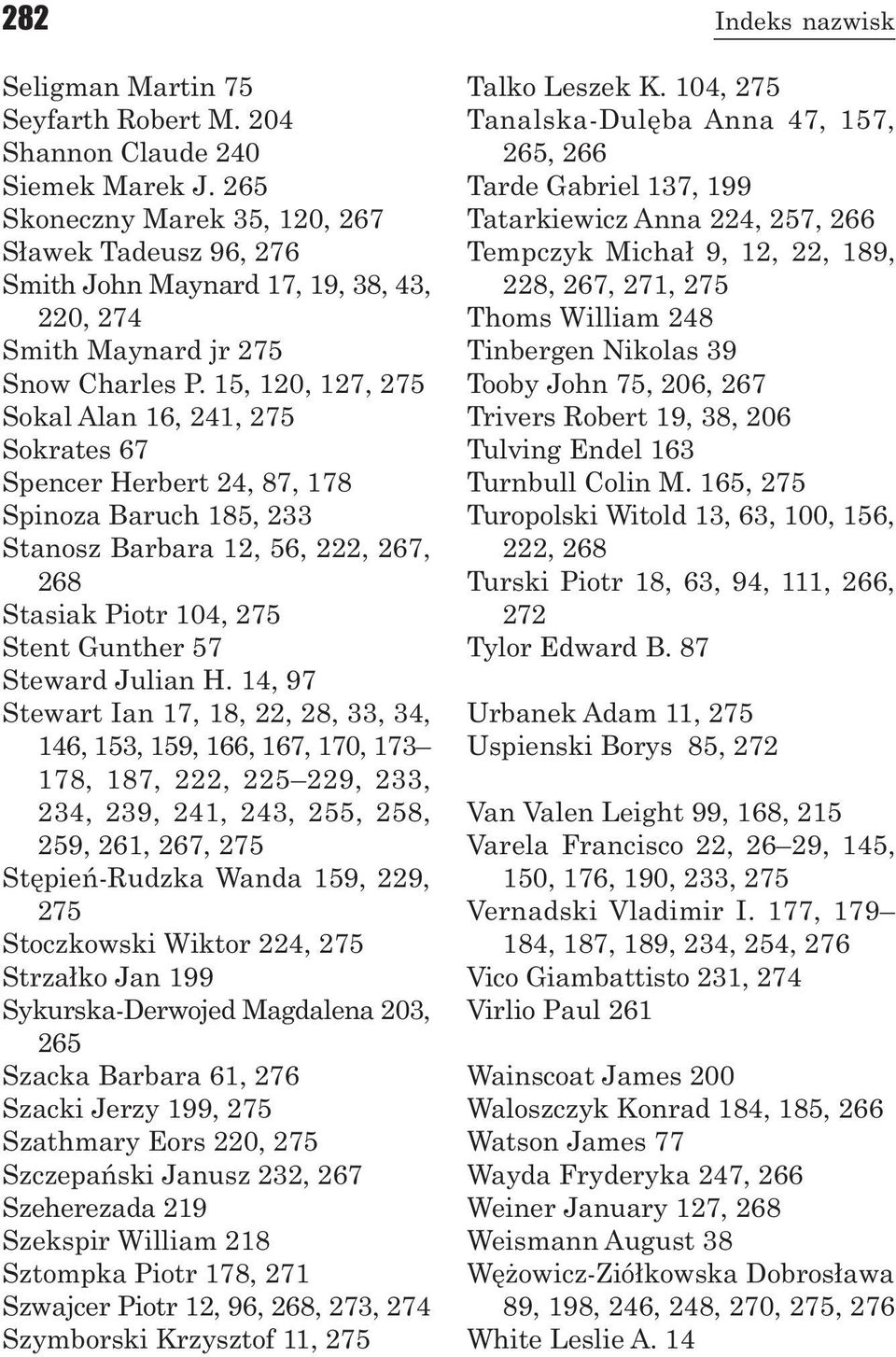 282

Indeks nazwisk

Seligman Martin 75
Seyfarth Robert M. 204
Shannon Claude 240
Siemek Marek J. 265
Skoneczny Marek 35, 120, 267
Sławek Tadeusz 96, 276
Smith John Maynard 17, 19, 38, 43, 220, 274
Smith Maynard jr 275
Snow Charles P. 15, 120, 127, 275
Sokal Alan 16, 241, 275
Sokrates 67
Spencer Herbert 24, 87, 178
Spinoza Baruch 185, 233
Stanosz Barbara 12, 56, 222, 267, 268
Stasiak Piotr 104, 275
Stent Gunther 57
Steward Julian H. 14, 97
Stewart Ian 17, 18, 22, 28, 33, 34, 146, 153, 159, 166, 167, 170, 173–178, 187, 222, 225–229, 233, 234, 239, 241, 243, 255, 258, 259, 261, 267, 275
Stępień-Rudzka Wanda 159, 229, 275
Stoczkowski Wiktor 224, 275
Strzałko Jan 199
Sykurska-Derwojed Magdalena 203, 265
Szacka Barbara 61, 276
Szacki Jerzy 199, 275
Szathmary Eors 220, 275
Szczepański Janusz 232, 267
Szeherezada 219
Szekspir William 218
Sztompka Piotr 178, 271
Szwajcer Piotr 12, 96, 268, 273, 274
Szymborski Krzysztof 11, 275

Talko Leszek K. 104, 275
Tanalska-Dulęba Anna 47, 157, 265, 266
Tarde Gabriel 137, 199
Tatarkiewicz Anna 224, 257, 266
Tempczyk Michał 9, 12, 22, 189, 228, 267, 271, 275
Thoms William 248
Tinbergen Nikolas 39
Tooby John 75, 206, 267
Trivers Robert 19, 38, 206
Tulving Endel 163
Turnbull Colin M. 165, 275
Turopolski Witold 13, 63, 100, 156, 222, 268
Turski Piotr 18, 63, 94, 111, 266, 272
Tylor Edward B. 87

Urbanek Adam 11, 275
Uspienski Borys 85, 272

Van Valen Leight 99, 168, 215
Varela Francisco 22, 26–29, 145, 150, 176, 190, 233, 275
Vernadski Vladimir I. 177, 179–184, 187, 189, 234, 254, 276
Vico Giambattisto 231, 274
Virlio Paul 261

Wainscoat James 200
Waloszczyk Konrad 184, 185, 266
Watson James 77
Wayda Fryderyka 247, 266
Weiner January 127, 268
Weismann August 38
Wężowicz-Ziółkowska Dobrosława 89, 198, 246, 248, 270, 275, 276
White Leslie A. 14